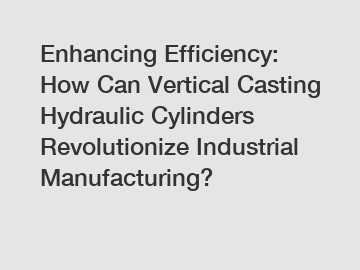 Enhancing Efficiency: How Can Vertical Casting Hydraulic Cylinders Revolutionize Industrial Manufacturing?